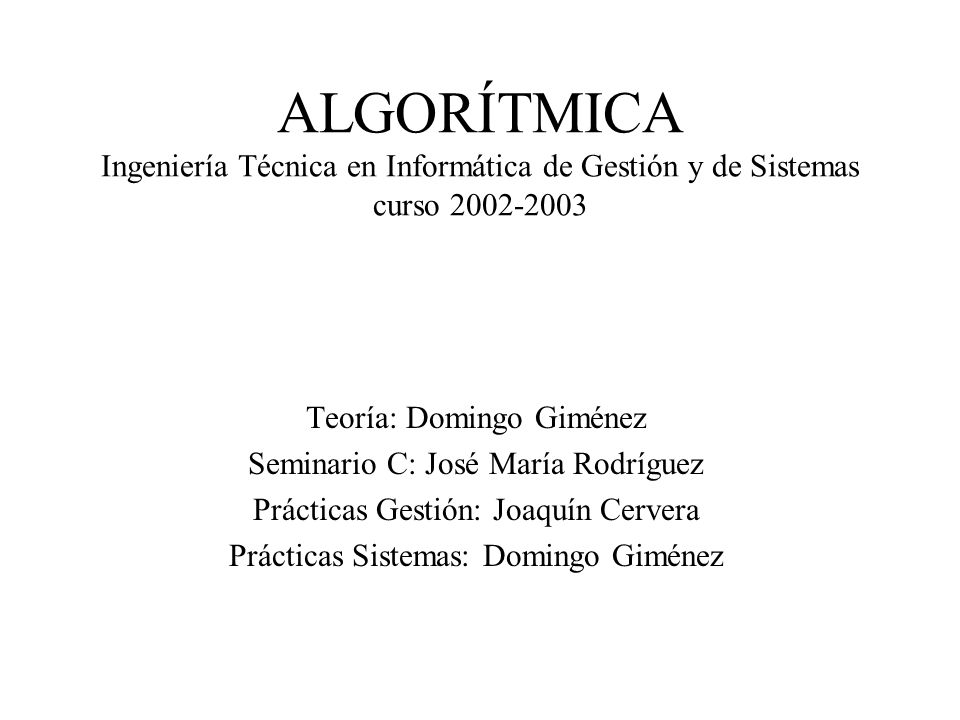 ALGORÍTMICA
Ingeniería Técnica en Informática de Gestión y de Sistemas
curso 2002-2003

Teoría: Domingo Giménez
Seminario C: José María Rodríguez
Prácticas Gestión: Joaquín Cervera
Prácticas Sistemas: Domingo Giménez